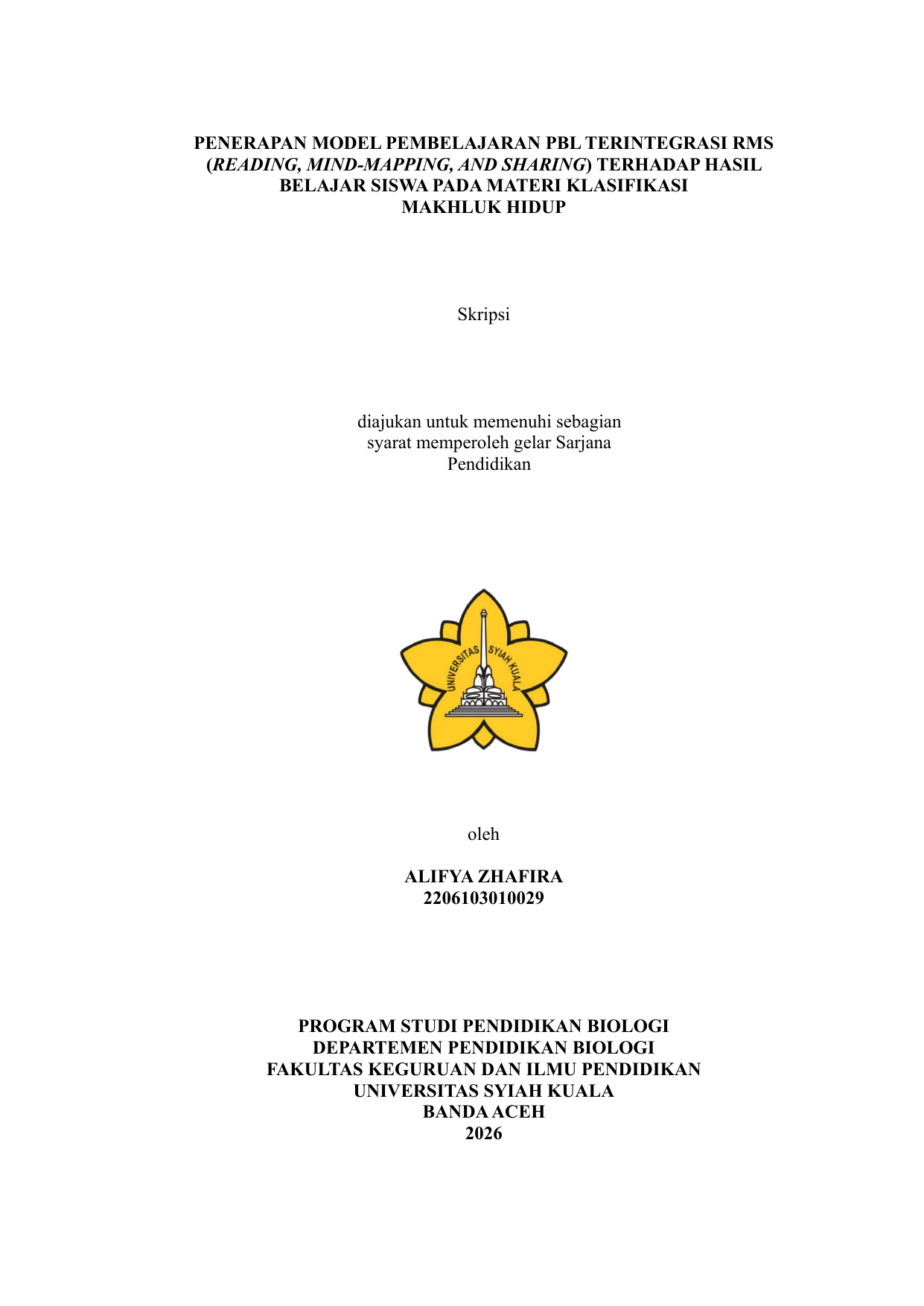 PENERAPAN MODEL PEMBELAJARAN PBL TERINTEGRASI RMS (READING, MIND-MAPPING, AND SHARING) TERHADAP HASIL BELAJAR SISWA PADA MATERI KLASIFIKASI MAKHLUK HIDUP

Skripsi

diajukan untuk memenuhi sebagian syarat memperoleh gelar Sarjana Pendidikan

UNIVERSITAS SYIAH KUALA

oleh

ALIFYA ZHAFIRA
2206103010029

PROGRAM STUDI PENDIDIKAN BIOLOGI
DEPARTEMEN PENDIDIKAN BIOLOGI
FAKULTAS KEGURUAN DAN ILMU PENDIDIKAN
UNIVERSITAS SYIAH KUALA
BANDA ACEH
2026